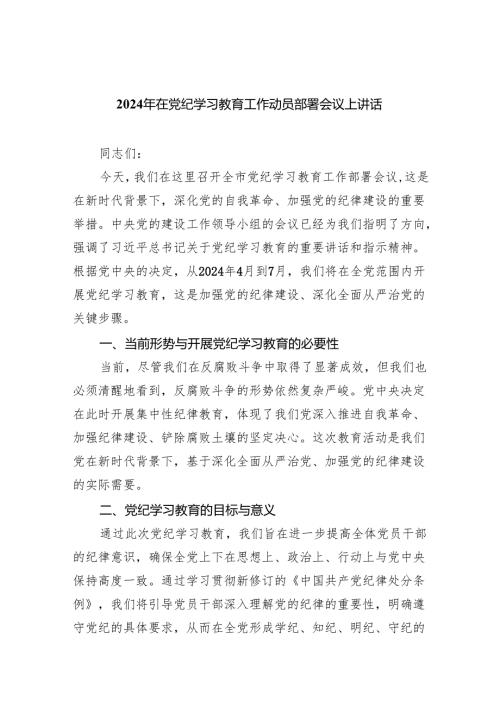 2024年在党纪学习教育工作动员部署会议上讲话

同志们：

今天，我们在这里召开全市党纪学习教育工作部署会议，这是在新时代背景下，深化党的自我革命、加强党的纪律建设的重要举措。中央党的建设工作领导小组的会议已经为我们指明了方向，强调了习近平总书记关于党纪学习教育的重要讲话和指示精神。根据党中央的决定，从2024年4月到7月，我们将在全党范围内开展党纪学习教育，这是加强党的纪律建设、深化全面从严治党的关键步骤。

一、当前形势与开展党纪学习教育的必要性

当前，尽管我们在反腐败斗争中取得了显著成效，但我们也必须清醒地看到，反腐败斗争的形势依然复杂严峻。党中央决定在此时开展集中性纪律教育，体现了我们党深入推进自我革命、加强纪律建设、铲除腐败土壤的坚定决心。这次教育活动是我们党在新时代背景下，基于深化全面从严治党、加强党的纪律建设的实际需要。

二、党纪学习教育的目标与意义

通过此次党纪学习教育，我们旨在进一步提高全体党员干部的纪律意识，确保全党上下在思想上、政治上、行动上与党中央保持高度一致。通过学习贯彻新修订的《中国共产党纪律处分条例》，我们将引导党员干部深入理解党的纪律的重要性，明确遵守党纪的具体要求，从而在全党形成学纪、知纪、明纪、守纪的